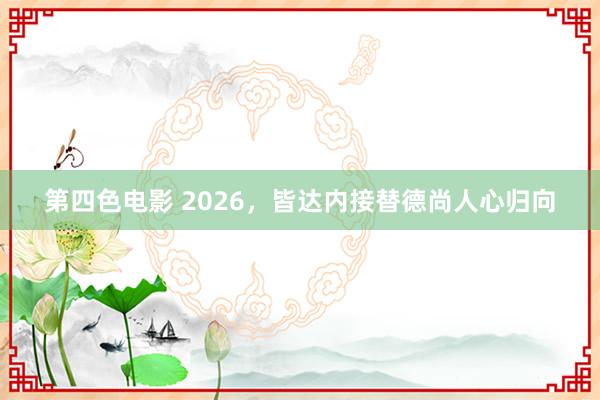 第四色电影 2026，皆达内接替德尚人心归向